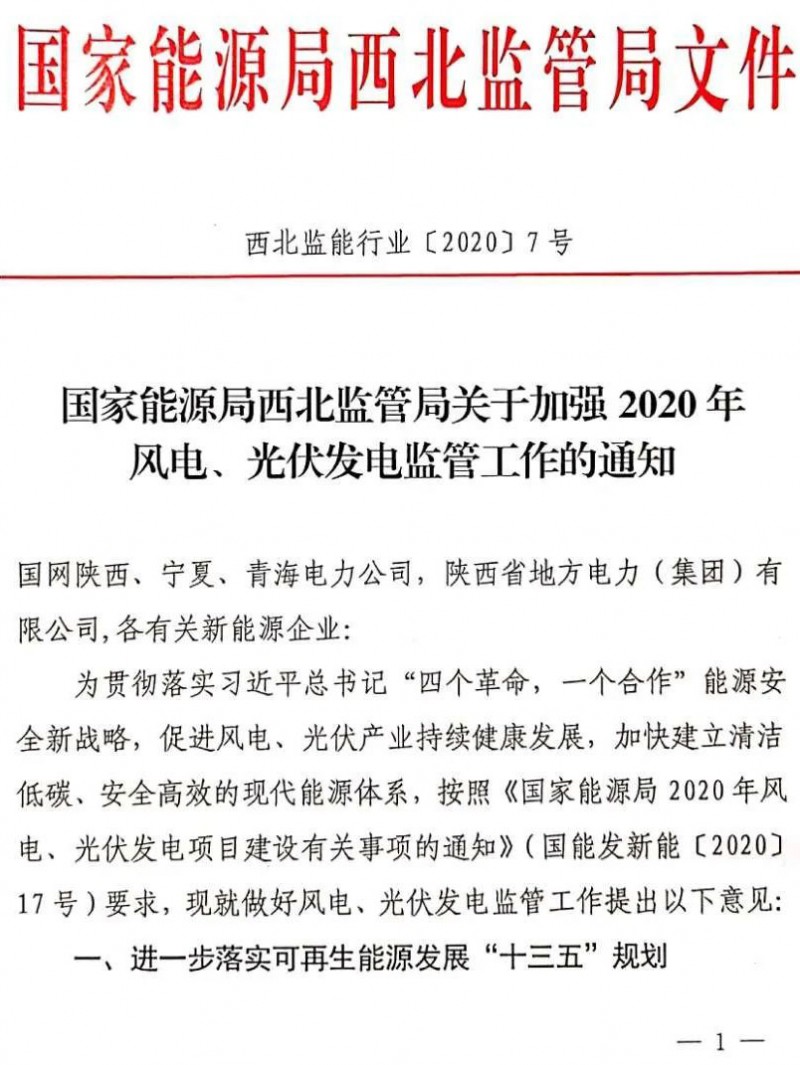 国家能源局西北监管局文件

西北监能行业〔2020〕7号

国家能源局西北监管局关于加强 2020 年风电、光伏发电监管工作的通知

国网陕西、宁夏、青海电力公司，陕西省地方电力（集团）有限公司,各有关新能源企业:

为贯彻落实习近平总书记“四个革命，一个合作”能源安全新战略，促进风电、光伏产业持续健康发展，加快建立清洁低碳、安全高效的现代能源体系，按照《国家能源局 2020 年风电、光伏发电项目建设有关事项的通知》（国能发新能〔2020〕17号）要求，现就做好风电、光伏发电监管工作提出以下意见:

一、进一步落实可再生能源发展“十三五”规划

— 1 —